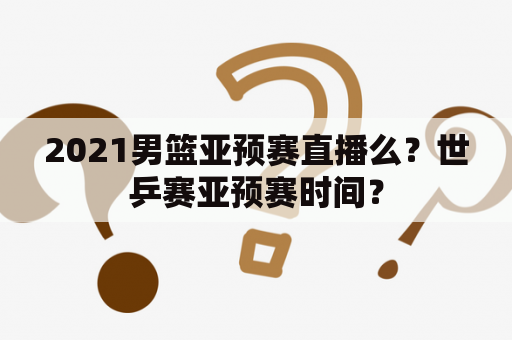 2021男篮亚预赛直播么？世乒赛亚预赛时间？